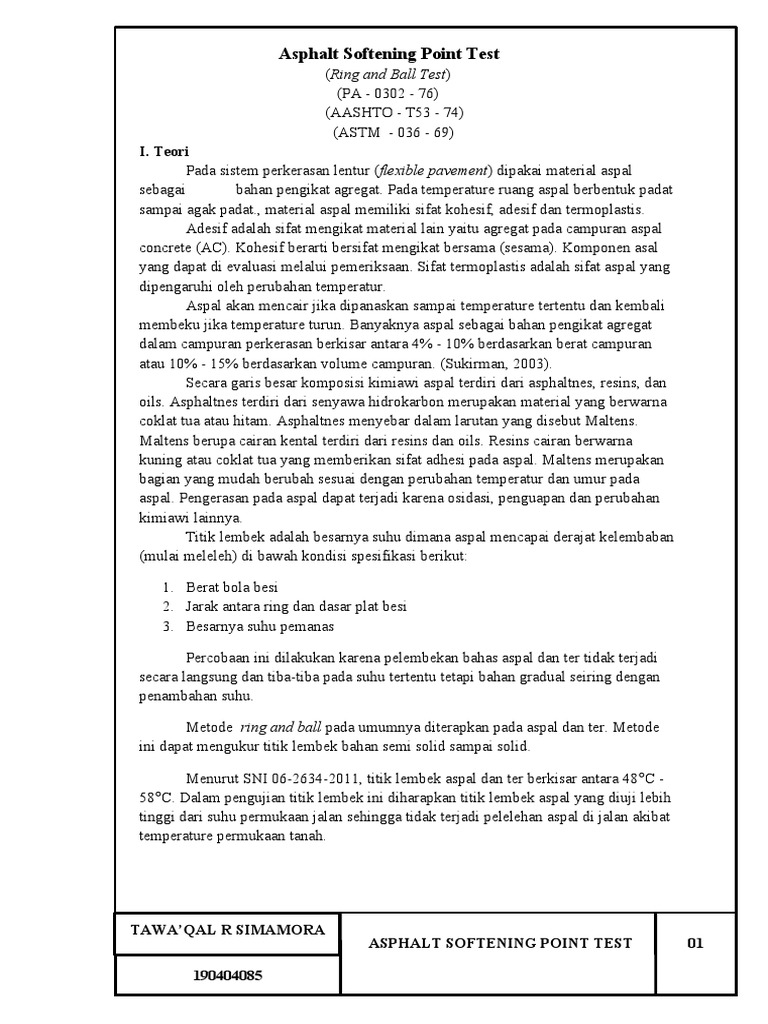 Asphalt Softening Point Test
(Ring and Ball Test)
(PA - 0302 - 76)
(AASHTO - T53 - 74)
(ASTM - 036 - 69)

I. Teori

Pada sistem perkerasan lentur (flexible pavement) dipakai material aspal sebagai bahan pengikat agregat. Pada temperature ruang aspal berbentuk padat sampai agak padat., material aspal memiliki sifat kohesif, adesif dan termoplastis.

Adesif adalah sifat mengikat material lain yaitu agregat pada campuran aspal concrete (AC). Kohesif berarti bersifat mengikat bersama (sesama). Komponen asal yang dapat di evaluasi melalui pemeriksaan. Sifat termoplastis adalah sifat aspal yang dipengaruhi oleh perubahan temperatur.

Aspal akan mencair jika dipanaskan sampai temperature tertentu dan kembali membeku jika temperature turun. Banyaknya aspal sebagai bahan pengikat agregat dalam campuran perkerasan berkisar antara 4% - 10% berdasarkan berat campuran atau 10% - 15% berdasarkan volume campuran. (Sukirman, 2003).

Secara garis besar komposisi kimiawi aspal terdiri dari asphaltnes, resins, dan oils. Asphaltnes terdiri dari senyawa hidrokarbon merupakan material yang berwarna coklat tua atau hitam. Asphaltnes menyebar dalam larutan yang disebut Maltens. Maltens berupa cairan kental terdiri dari resins dan oils. Resins cairan berwarna kuning atau coklat tua yang memberikan sifat adhesi pada aspal. Maltens merupakan bagian yang mudah berubah sesuai dengan perubahan temperatur dan umur pada aspal. Pengerasan pada aspal dapat terjadi karena osidasi, penguapan dan perubahan kimiawi lainnya.

Titik lembek adalah besarnya suhu dimana aspal mencapai derajat kelembaban (mulai meleleh) di bawah kondisi spesifikasi berikut:

1. Berat bola besi
2. Jarak antara ring dan dasar plat besi
3. Besarnya suhu pemanas

Percobaan ini dilakukan karena pelembekan bahas aspal dan ter tidak terjadi secara langsung dan tiba-tiba pada suhu tertentu tetapi bahan gradual seiring dengan penambahan suhu.

Metode ring and ball pada umumnya diterapkan pada aspal dan ter. Metode ini dapat mengukur titik lembek bahan semi solid sampai solid.

Menurut SNI 06-2634-2011, titik lembek aspal dan ter berkisar antara 48°C - 58°C. Dalam pengujian titik lembek ini diharapkan titik lembek aspal yang diuji lebih tinggi dari suhu permukaan jalan sehingga tidak terjadi pelelehan aspal di jalan akibat temperature permukaan tanah.

| TAWA'QAL R SIMAMORA | ASPHALT SOFTENING POINT TEST | 01 |
|---|---|---|
| 190404085 | | |